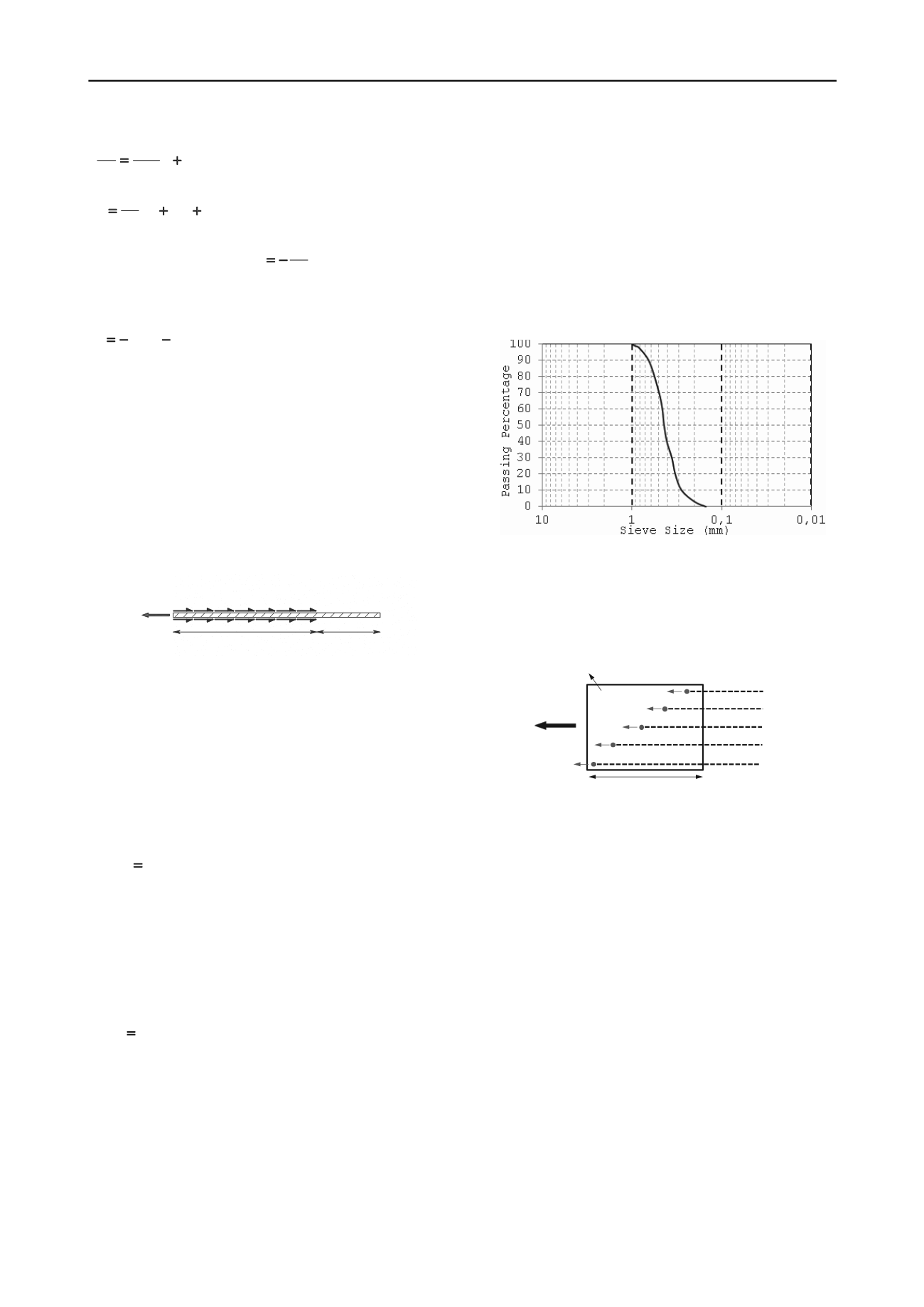 100
90
80
70
60
50
40
30
20
10
0
Passing Percentage
10
1
0,1
0,01
Sieve Size (mm)